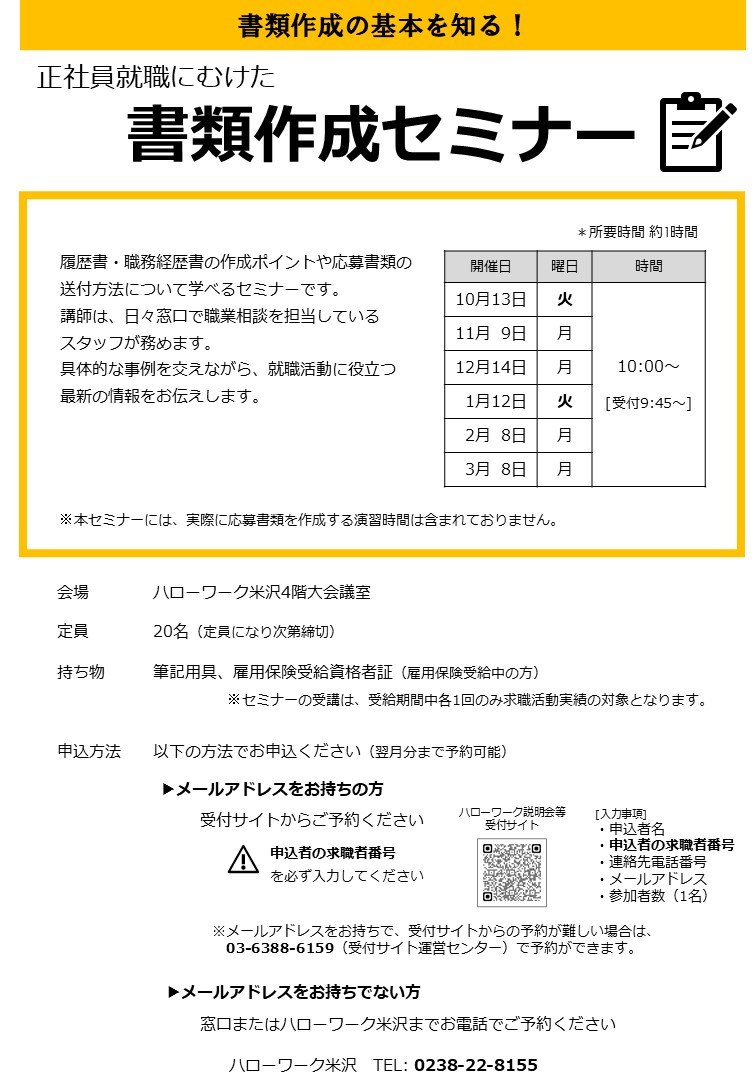 書類作成の基本を知る！

正社員就職にむけた

書類作成セミナー

＊所要時間 約1時間

履歴書・職務経歴書の作成ポイントや応募書類の送付方法について学べるセミナーです。
講師は、日々窓口で職業相談を担当しているスタッフが務めます。
具体的な事例を交えながら、就職活動に役立つ最新の情報をお伝えします。

| 開催日 | 曜日 | 時間 |
|---|---|---|
| 10月13日 | 火 | 10:00～ [受付9:45～] |
| 11月 9日 | 月 | |
| 12月14日 | 月 | |
| 1月12日 | 火 | |
| 2月 8日 | 月 | |
| 3月 8日 | 月 | |

※本セミナーには、実際に応募書類を作成する演習時間は含まれておりません。

会場 ハローワーク米沢4階大会議室

定員 20名（定員になり次第締切）

持ち物 筆記用具、雇用保険受給資格者証（雇用保険受給中の方）

※セミナーの受講は、受給期間中各1回のみ求職活動実績の対象となります。

申込方法 以下の方法でお申込ください（翌月分まで予約可能）

▶メールアドレスをお持ちの方

受付サイトからご予約ください

申込者の求職者番号
を必ず入力してください

ハローワーク説明会等
受付サイト

[入力事項]
・申込者名
・申込者の求職者番号
・連絡先電話番号
・メールアドレス
・参加者数（1名）

※メールアドレスをお持ちで、受付サイトからの予約が難しい場合は、
03-6388-6159（受付サイト運営センター）で予約ができます。

▶メールアドレスをお持ちでない方

窓口またはハローワーク米沢までお電話でご予約ください

ハローワーク米沢 TEL: 0238-22-8155